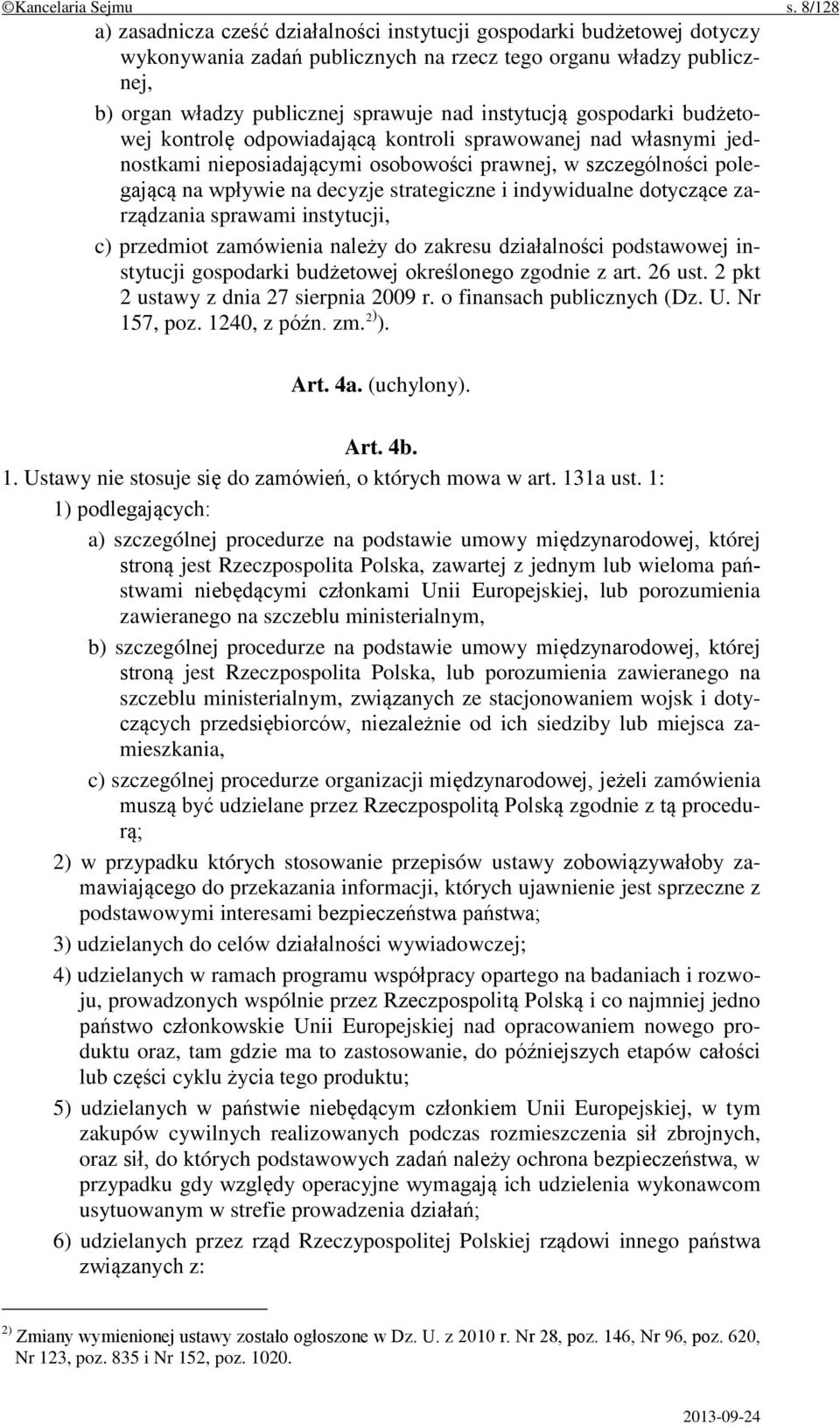 ©Kancelaria Sejmu s. 8/128

a) zasadnicza cześć działalności instytucji gospodarki budżetowej dotyczy wykonywania zadań publicznych na rzecz tego organu władzy publicznej,

b) organ władzy publicznej sprawuje nad instytucją gospodarki budżetowej kontrolę odpowiadającą kontroli sprawowanej nad własnymi jednostkami nieposiadającymi osobowości prawnej, w szczególności polegającą na wpływie na decyzje strategiczne i indywidualne dotyczące zarządzania sprawami instytucji,

c) przedmiot zamówienia należy do zakresu działalności podstawowej instytucji gospodarki budżetowej określonego zgodnie z art. 26 ust. 2 pkt 2 ustawy z dnia 27 sierpnia 2009 r. o finansach publicznych (Dz. U. Nr 157, poz. 1240, z późn. zm.$^{2)}$).

Art. 4a. (uchylony).

Art. 4b.

1. Ustawy nie stosuje się do zamówień, o których mowa w art. 131a ust. 1:

1) podlegających:

a) szczególnej procedurze na podstawie umowy międzynarodowej, której stroną jest Rzeczpospolita Polska, zawartej z jednym lub wieloma państwami niebędącymi członkami Unii Europejskiej, lub porozumienia zawieranego na szczeblu ministerialnym,

b) szczególnej procedurze na podstawie umowy międzynarodowej, której stroną jest Rzeczpospolita Polska, lub porozumienia zawieranego na szczeblu ministerialnym, związanych ze stacjonowaniem wojsk i dotyczących przedsiębiorców, niezależnie od ich siedziby lub miejsca zamieszkania,

c) szczególnej procedurze organizacji międzynarodowej, jeżeli zamówienia muszą być udzielane przez Rzeczpospolitą Polską zgodnie z tą procedurą;

2) w przypadku których stosowanie przepisów ustawy zobowiązywałoby zamawiającego do przekazania informacji, których ujawnienie jest sprzeczne z podstawowymi interesami bezpieczeństwa państwa;

3) udzielanych do celów działalności wywiadowczej;

4) udzielanych w ramach programu współpracy opartego na badaniach i rozwoju, prowadzonych wspólnie przez Rzeczpospolitą Polską i co najmniej jedno państwo członkowskie Unii Europejskiej nad opracowaniem nowego produktu oraz, tam gdzie ma to zastosowanie, do późniejszych etapów całości lub części cyklu życia tego produktu;

5) udzielanych w państwie niebędącym członkiem Unii Europejskiej, w tym zakupów cywilnych realizowanych podczas rozmieszczenia sił zbrojnych, oraz sił, do których podstawowych zadań należy ochrona bezpieczeństwa, w przypadku gdy względy operacyjne wymagają ich udzielenia wykonawcom usytuowanym w strefie prowadzenia działań;

6) udzielanych przez rząd Rzeczypospolitej Polskiej rządowi innego państwa związanych z:

$^{2)}$ Zmiany wymienionej ustawy zostało ogłoszone w Dz. U. z 2010 r. Nr 28, poz. 146, Nr 96, poz. 620, Nr 123, poz. 835 i Nr 152, poz. 1020.

2013-09-24